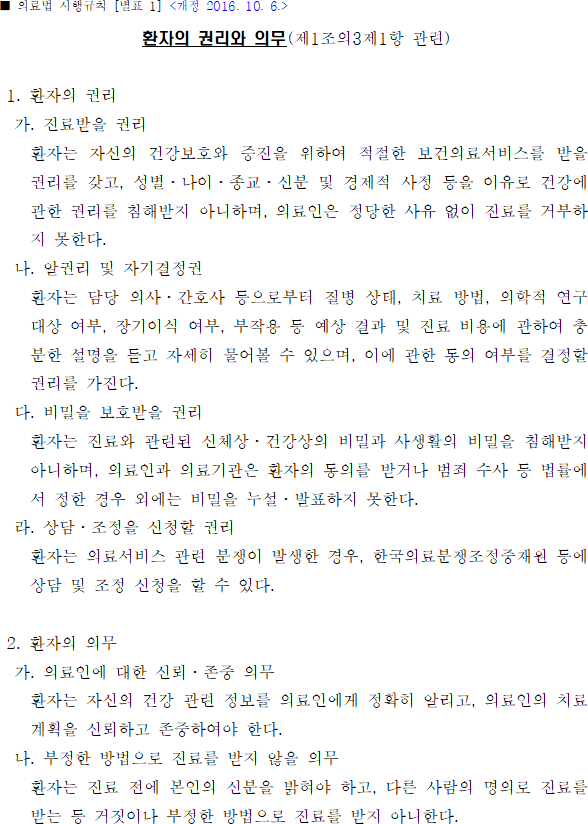 ■ 의료법 시행규칙 [별표 1] <개정 2016. 10. 6.>

환자의 권리와 의무(제1조의3제1항 관련)

1. 환자의 권리

가. 진료받을 권리

환자는 자신의 건강보호와 증진을 위하여 적절한 보건의료서비스를 받을 권리를 갖고, 성별·나이·종교·신분 및 경제적 사정 등을 이유로 건강에 관한 권리를 침해받지 아니하며, 의료인은 정당한 사유 없이 진료를 거부하지 못한다.

나. 알권리 및 자기결정권

환자는 담당 의사·간호사 등으로부터 질병 상태, 치료 방법, 의학적 연구 대상 여부, 장기이식 여부, 부작용 등 예상 결과 및 진료 비용에 관하여 충분한 설명을 듣고 자세히 물어볼 수 있으며, 이에 관한 동의 여부를 결정할 권리를 가진다.

다. 비밀을 보호받을 권리

환자는 진료와 관련된 신체상·건강상의 비밀과 사생활의 비밀을 침해받지 아니하며, 의료인과 의료기관은 환자의 동의를 받거나 범죄 수사 등 법률에서 정한 경우 외에는 비밀을 누설·발표하지 못한다.

라. 상담·조정을 신청할 권리

환자는 의료서비스 관련 분쟁이 발생한 경우, 한국의료분쟁조정중재원 등에 상담 및 조정 신청을 할 수 있다.

2. 환자의 의무

가. 의료인에 대한 신뢰·존중 의무

환자는 자신의 건강 관련 정보를 의료인에게 정확히 알리고, 의료인의 치료 계획을 신뢰하고 존중하여야 한다.

나. 부정한 방법으로 진료를 받지 않을 의무

환자는 진료 전에 본인의 신분을 밝혀야 하고, 다른 사람의 명의로 진료를 받는 등 거짓이나 부정한 방법으로 진료를 받지 아니한다.